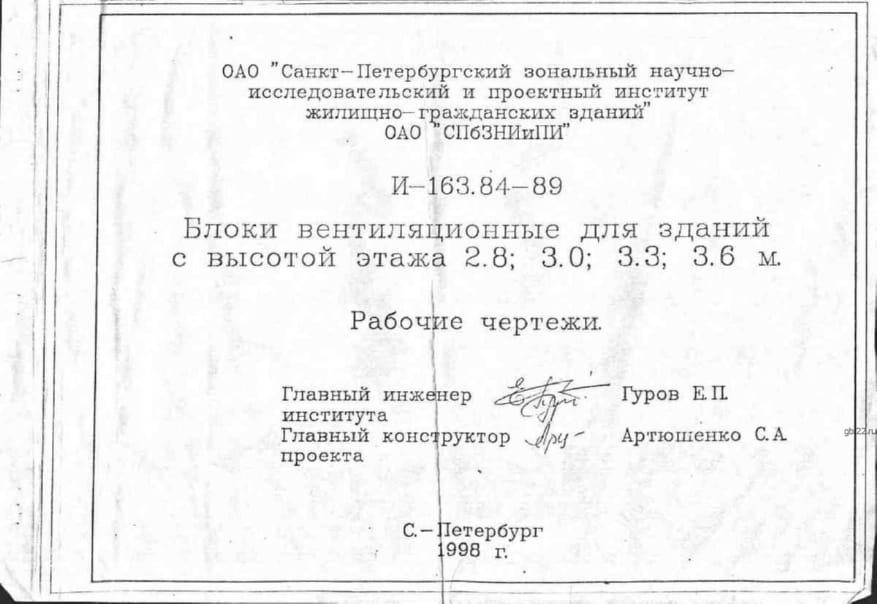 ОАО "Санкт-Петербургский зональный научно-исследовательский и проектный институт жилищно-гражданских зданий"
ОАО "СПбЗНИиПИ"

И-163.84-89

Блоки вентиляционные для зданий с высотой этажа 2.8; 3.0; 3.3; 3.6 м.

Рабочие чертежи.

Главный инженер института
Гуров Е.П.

Главный конструктор проекта
Артюшенко С.А.

С.-Петербург
1998 г.